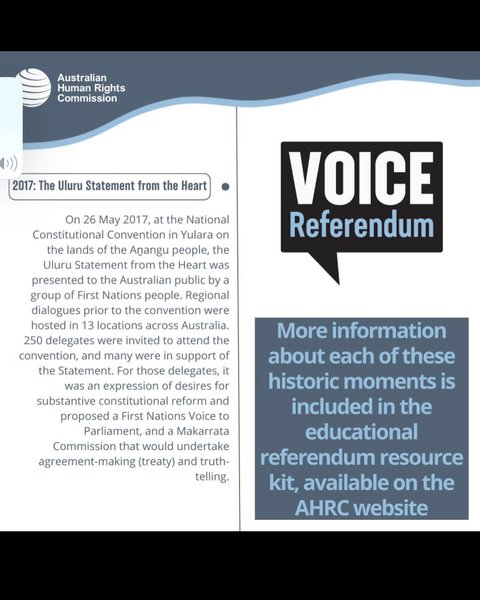 Australian Human Rights Commission

2017: The Uluru Statement from the Heart

On 26 May 2017, at the National Constitutional Convention in Yulara on the lands of the Aṉangu people, the Uluru Statement from the Heart was presented to the Australian public by a group of First Nations people. Regional dialogues prior to the convention were hosted in 13 locations across Australia. 250 delegates were invited to attend the convention, and many were in support of the Statement. For those delegates, it was an expression of desires for substantive constitutional reform and proposed a First Nations Voice to Parliament, and a Makarrata Commission that would undertake agreement-making (treaty) and truth-telling.

VOICE
Referendum

More information about each of these historic moments is included in the educational referendum resource kit, available on the AHRC website